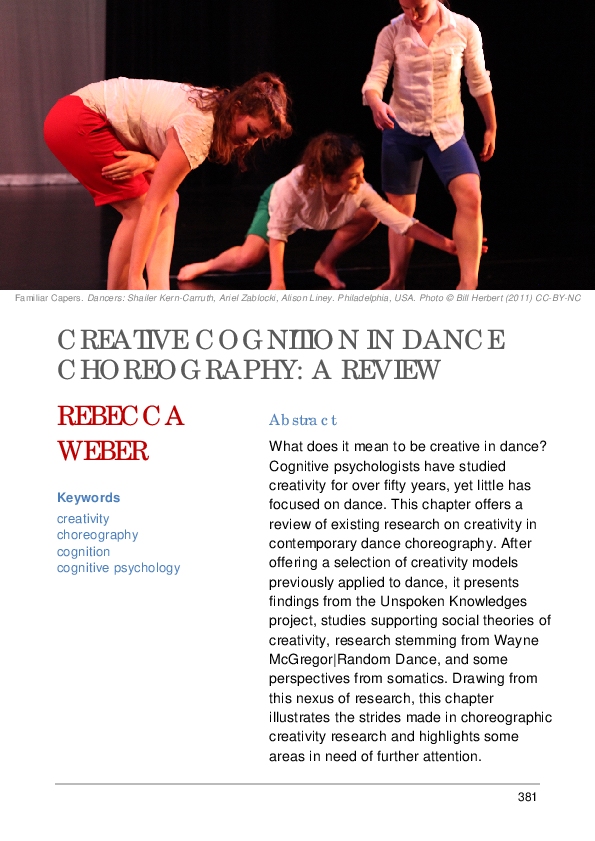 Familiar Capers. Dancers: Shailer Kern-Carruth, Ariel Zablocki, Alison Liney. Philadelphia, USA. Photo © Bill Herbert (2011) CC-BY-NC

CREATIVE COGNITION IN DANCE CHOREOGRAPHY: A REVIEW

REBECCA WEBER

Keywords
creativity
choreography
cognition
cognitive psychology

Abstract
What does it mean to be creative in dance? Cognitive psychologists have studied creativity for over fifty years, yet little has focused on dance. This chapter offers a review of existing research on creativity in contemporary dance choreography. After offering a selection of creativity models previously applied to dance, it presents findings from the Unspoken Knowledges project, studies supporting social theories of creativity, research stemming from Wayne McGregor|Random Dance, and some perspectives from somatics. Drawing from this nexus of research, this chapter illustrates the strides made in choreographic creativity research and highlights some areas in need of further attention.

381